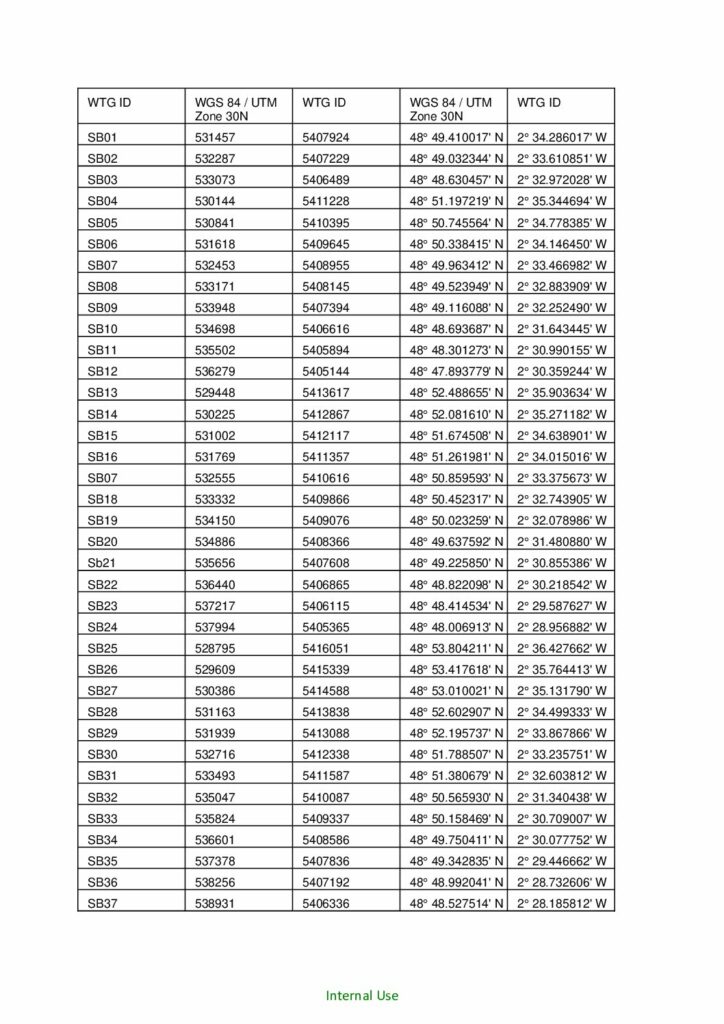 | WTG ID | WGS 84 / UTM Zone 30N | WTG ID | WGS 84 / UTM Zone 30N | WTG ID |
|---|---|---|---|---|
| SB01 | 531457 | 5407924 | 48° 49.410017' N | 2° 34.286017' W |
| SB02 | 532287 | 5407229 | 48° 49.032344' N | 2° 33.610851' W |
| SB03 | 533073 | 5406489 | 48° 48.630457' N | 2° 32.972028' W |
| SB04 | 530144 | 5411228 | 48° 51.197219' N | 2° 35.344694' W |
| SB05 | 530841 | 5410395 | 48° 50.745564' N | 2° 34.778385' W |
| SB06 | 531618 | 5409645 | 48° 50.338415' N | 2° 34.146450' W |
| SB07 | 532453 | 5408955 | 48° 49.963412' N | 2° 33.466982' W |
| SB08 | 533171 | 5408145 | 48° 49.523949' N | 2° 32.883909' W |
| SB09 | 533948 | 5407394 | 48° 49.116088' N | 2° 32.252490' W |
| SB10 | 534698 | 5406616 | 48° 48.693687' N | 2° 31.643445' W |
| SB11 | 535502 | 5405894 | 48° 48.301273' N | 2° 30.990155' W |
| SB12 | 536279 | 5405144 | 48° 47.893779' N | 2° 30.359244' W |
| SB13 | 529448 | 5413617 | 48° 52.488655' N | 2° 35.903634' W |
| SB14 | 530225 | 5412867 | 48° 52.081610' N | 2° 35.271182' W |
| SB15 | 531002 | 5412117 | 48° 51.674508' N | 2° 34.638901' W |
| SB16 | 531769 | 5411357 | 48° 51.261981' N | 2° 34.015016' W |
| SB07 | 532555 | 5410616 | 48° 50.859593' N | 2° 33.375673' W |
| SB18 | 533332 | 5409866 | 48° 50.452317' N | 2° 32.743905' W |
| SB19 | 534150 | 5409076 | 48° 50.023259' N | 2° 32.078986' W |
| SB20 | 534886 | 5408366 | 48° 49.637592' N | 2° 31.480880' W |
| Sb21 | 535656 | 5407608 | 48° 49.225850' N | 2° 30.855386' W |
| SB22 | 536440 | 5406865 | 48° 48.822098' N | 2° 30.218542' W |
| SB23 | 537217 | 5406115 | 48° 48.414534' N | 2° 29.587627' W |
| SB24 | 537994 | 5405365 | 48° 48.006913' N | 2° 28.956882' W |
| SB25 | 528795 | 5416051 | 48° 53.804211' N | 2° 36.427662' W |
| SB26 | 529609 | 5415339 | 48° 53.417618' N | 2° 35.764413' W |
| SB27 | 530386 | 5414588 | 48° 53.010021' N | 2° 35.131790' W |
| SB28 | 531163 | 5413838 | 48° 52.602907' N | 2° 34.499333' W |
| SB29 | 531939 | 5413088 | 48° 52.195737' N | 2° 33.867866' W |
| SB30 | 532716 | 5412338 | 48° 51.788507' N | 2° 33.235751' W |
| SB31 | 533493 | 5411587 | 48° 51.380679' N | 2° 32.603812' W |
| SB32 | 535047 | 5410087 | 48° 50.565930' N | 2° 31.340438' W |
| SB33 | 535824 | 5409337 | 48° 50.158469' N | 2° 30.709007' W |
| SB34 | 536601 | 5408586 | 48° 49.750411' N | 2° 30.077752' W |
| SB35 | 537378 | 5407836 | 48° 49.342835' N | 2° 29.446662' W |
| SB36 | 538256 | 5407192 | 48° 48.992041' N | 2° 28.732606' W |
| SB37 | 538931 | 5406336 | 48° 48.527514' N | 2° 28.185812' W |

Internal Use